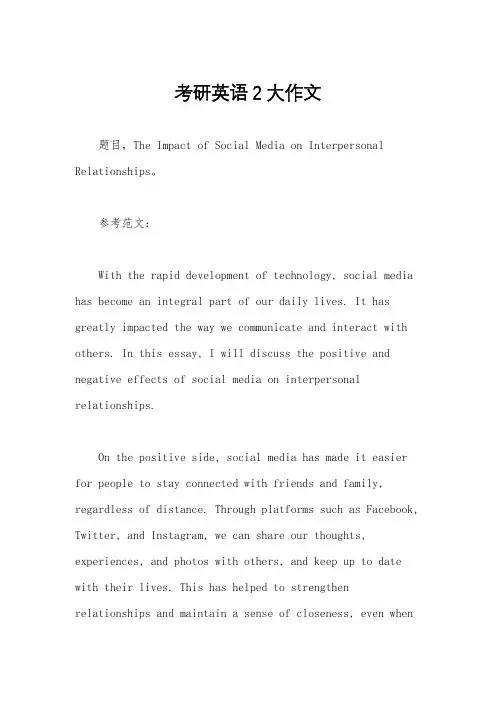 考研英语2大作文

题目，The Impact of Social Media on Interpersonal Relationships。

参考范文：

With the rapid development of technology, social media has become an integral part of our daily lives. It has greatly impacted the way we communicate and interact with others. In this essay, I will discuss the positive and negative effects of social media on interpersonal relationships.

On the positive side, social media has made it easier for people to stay connected with friends and family, regardless of distance. Through platforms such as Facebook, Twitter, and Instagram, we can share our thoughts, experiences, and photos with others, and keep up to date with their lives. This has helped to strengthen relationships and maintain a sense of closeness, even when